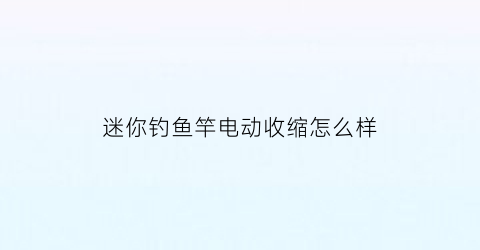 迷你钓鱼竿电动收缩怎么样